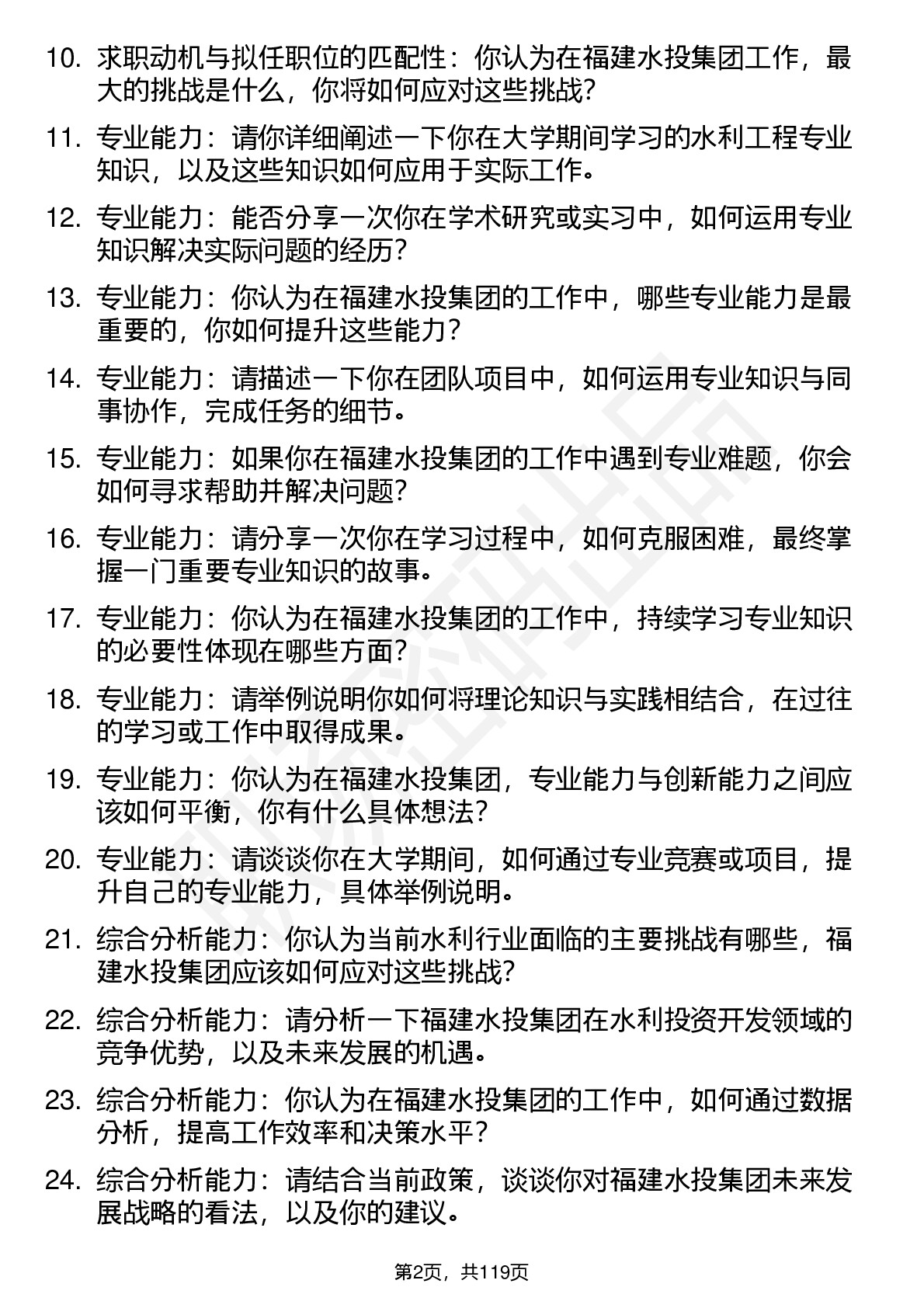 10. 求职动机与拟任职位的匹配性：你认为在福建水投集团工作，最大的挑战是什么，你将如何应对这些挑战?

11. 专业能力：请你详细阐述一下你在大学期间学习的水利工程专业知识，以及这些知识如何应用于实际工作。

12. 专业能力：能否分享一次你在学术研究或实习中，如何运用专业知识解决实际问题的经历?

13. 专业能力：你认为在福建水投集团的工作中，哪些专业能力是最重要的，你如何提升这些能力?

14. 专业能力：请描述一下你在团队项目中，如何运用专业知识与同事协作，完成任务的细节。

15. 专业能力：如果你在福建水投集团的工作中遇到专业难题，你会如何寻求帮助并解决问题?

16. 专业能力：请分享一次你在学习过程中，如何克服困难，最终掌握一门重要专业知识的故事。

17. 专业能力：你认为在福建水投集团的工作中，持续学习专业知识的必要性体现在哪些方面?

18. 专业能力：请举例说明你如何将理论知识与实践相结合，在过往的学习或工作中取得成果。

19. 专业能力：你认为在福建水投集团，专业能力与创新能力之间应该如何平衡，你有什么具体想法?

20. 专业能力：请谈谈你在大学期间，如何通过专业竞赛或项目，提升自己的专业能力，具体举例说明。

21. 综合分析能力：你认为当前水利行业面临的主要挑战有哪些，福建水投集团应该如何应对这些挑战?

22. 综合分析能力：请分析一下福建水投集团在水利投资开发领域的竞争优势，以及未来发展的机遇。

23. 综合分析能力：你认为在福建水投集团的工作中，如何通过数据分析，提高工作效率和决策水平?

24. 综合分析能力：请结合当前政策，谈谈你对福建水投集团未来发展战略的看法，以及你的建议。

第2页，共119页